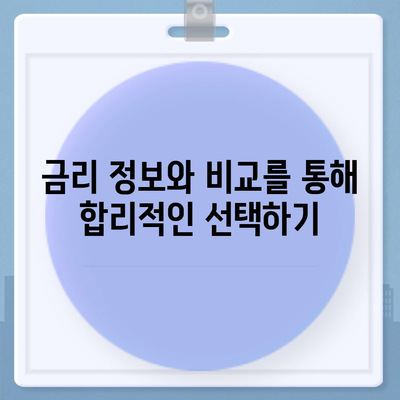 금리 정보와 비교를 통해 합리적인 선택하기